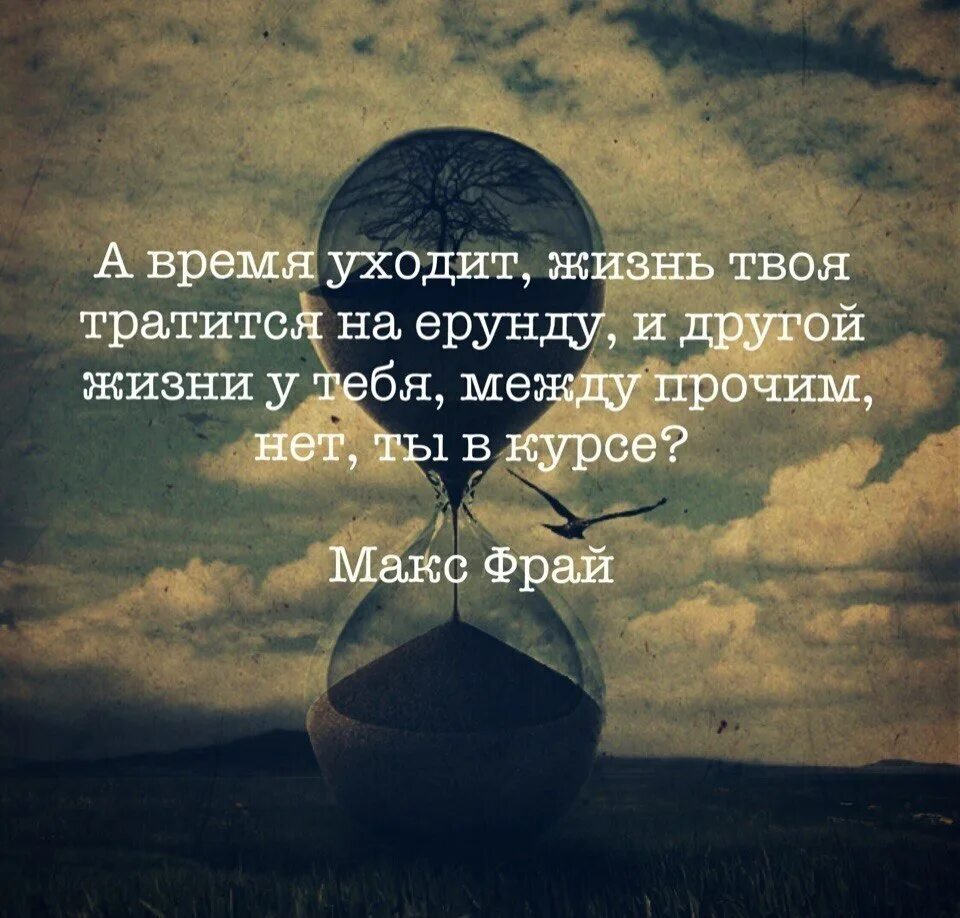 А время уходит, жизнь твоя тратится на ерунду, и другой жизни у тебя, между прочим, нет, ты в курсе?

Макс Фрай